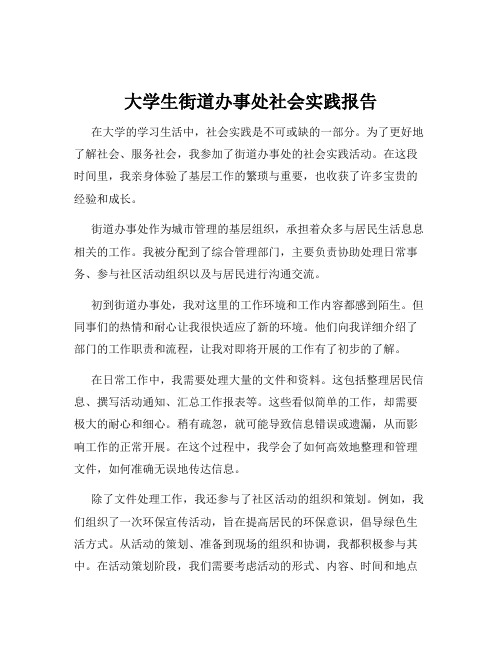 大学生街道办事处社会实践报告

在大学的学习生活中，社会实践是不可或缺的一部分。为了更好地了解社会、服务社会，我参加了街道办事处的社会实践活动。在这段时间里，我亲身体验了基层工作的繁琐与重要，也收获了许多宝贵的经验和成长。

街道办事处作为城市管理的基层组织，承担着众多与居民生活息息相关的工作。我被分配到了综合管理部门，主要负责协助处理日常事务、参与社区活动组织以及与居民进行沟通交流。

初到街道办事处，我对这里的工作环境和工作内容都感到陌生。但同事们的热情和耐心让我很快适应了新的环境。他们向我详细介绍了部门的工作职责和流程，让我对即将开展的工作有了初步的了解。

在日常工作中，我需要处理大量的文件和资料。这包括整理居民信息、撰写活动通知、汇总工作报表等。这些看似简单的工作，却需要极大的耐心和细心。稍有疏忽，就可能导致信息错误或遗漏，从而影响工作的正常开展。在这个过程中，我学会了如何高效地整理和管理文件，如何准确无误地传达信息。

除了文件处理工作，我还参与了社区活动的组织和策划。例如，我们组织了一次环保宣传活动，旨在提高居民的环保意识，倡导绿色生活方式。从活动的策划、准备到现场的组织和协调，我都积极参与其中。在活动策划阶段，我们需要考虑活动的形式、内容、时间和地点